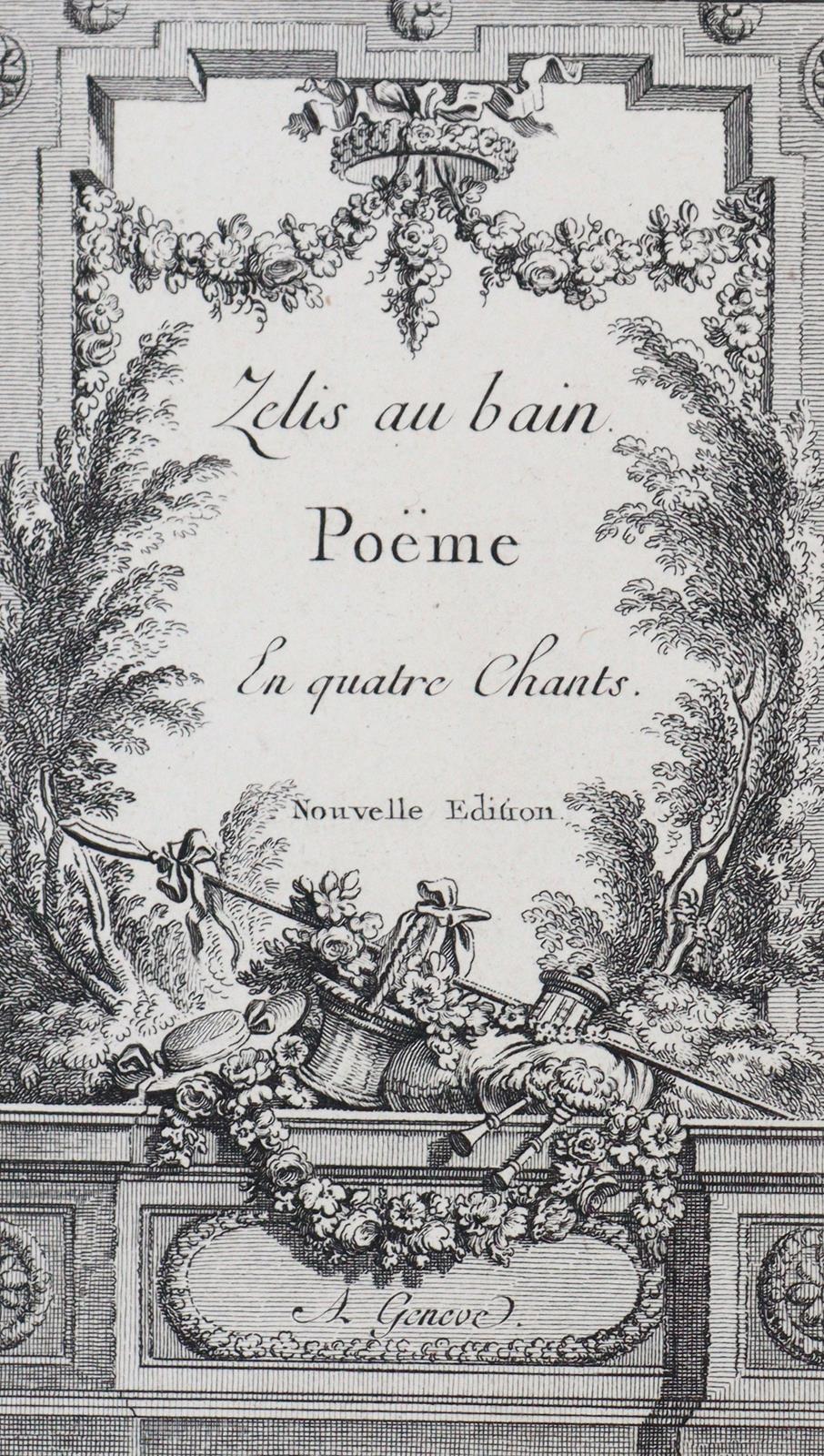 Zelis au bain.

Poëme

En quatre Chants.

Nouvelle Edition

A Geneve.